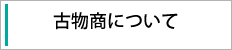 古物商について